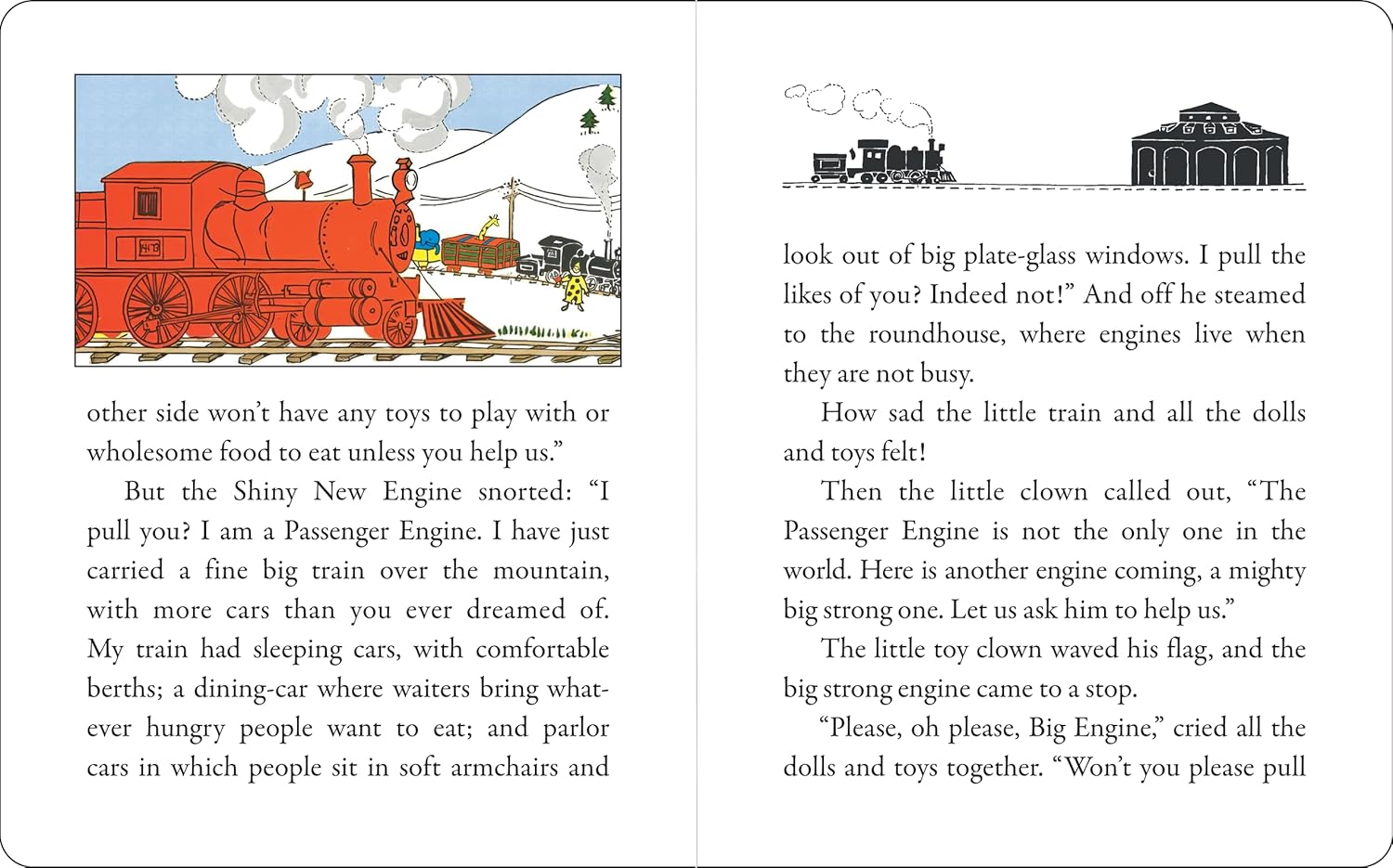 other side won't have any toys to play with or wholesome food to eat unless you help us."

But the Shiny New Engine snorted: "I pull you? I am a Passenger Engine. I have just carried a fine big train over the mountain, with more cars than you ever dreamed of. My train had sleeping cars, with comfortable berths; a dining-car where waiters bring whatever hungry people want to eat; and parlor cars in which people sit in soft armchairs and look out of big plate-glass windows. I pull the likes of you? Indeed not!" And off he steamed to the roundhouse, where engines live when they are not busy.

How sad the little train and all the dolls and toys felt!

Then the little clown called out, "The Passenger Engine is not the only one in the world. Here is another engine coming, a mighty big strong one. Let us ask him to help us."

The little toy clown waved his flag, and the big strong engine came to a stop.

"Please, oh please, Big Engine," cried all the dolls and toys together. "Won't you please pull